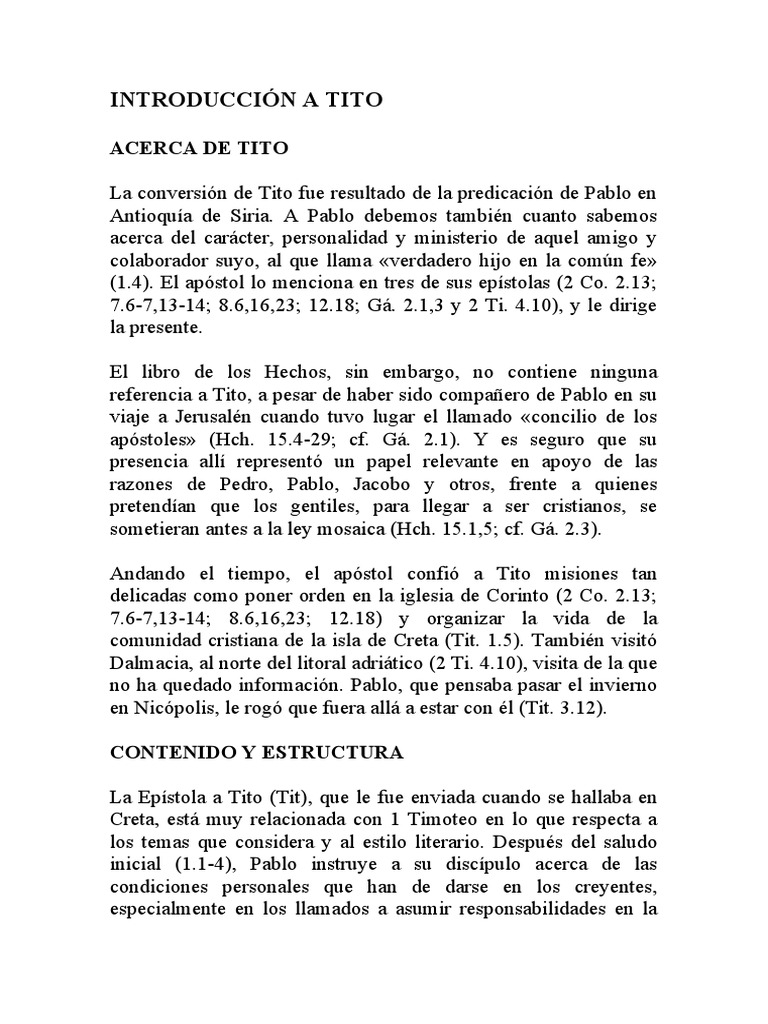 INTRODUCCIÓN A TITO

ACERCA DE TITO

La conversión de Tito fue resultado de la predicación de Pablo en Antioquía de Siria. A Pablo debemos también cuanto sabemos acerca del carácter, personalidad y ministerio de aquel amigo y colaborador suyo, al que llama «verdadero hijo en la común fe» (1.4). El apóstol lo menciona en tres de sus epístolas (2 Co. 2.13; 7.6-7,13-14; 8.6,16,23; 12.18; Gá. 2.1,3 y 2 Ti. 4.10), y le dirige la presente.

El libro de los Hechos, sin embargo, no contiene ninguna referencia a Tito, a pesar de haber sido compañero de Pablo en su viaje a Jerusalén cuando tuvo lugar el llamado «concilio de los apóstoles» (Hch. 15.4-29; cf. Gá. 2.1). Y es seguro que su presencia allí representó un papel relevante en apoyo de las razones de Pedro, Pablo, Jacobo y otros, frente a quienes pretendían que los gentiles, para llegar a ser cristianos, se sometieran antes a la ley mosaica (Hch. 15.1,5; cf. Gá. 2.3).

Andando el tiempo, el apóstol confió a Tito misiones tan delicadas como poner orden en la iglesia de Corinto (2 Co. 2.13; 7.6-7,13-14; 8.6,16,23; 12.18) y organizar la vida de la comunidad cristiana de la isla de Creta (Tit. 1.5). También visitó Dalmacia, al norte del litoral adriático (2 Ti. 4.10), visita de la que no ha quedado información. Pablo, que pensaba pasar el invierno en Nicópolis, le rogó que fuera allá a estar con él (Tit. 3.12).

CONTENIDO Y ESTRUCTURA

La Epístola a Tito (Tit), que le fue enviada cuando se hallaba en Creta, está muy relacionada con 1 Timoteo en lo que respecta a los temas que considera y al estilo literario. Después del saludo inicial (1.1-4), Pablo instruye a su discípulo acerca de las condiciones personales que han de darse en los creyentes, especialmente en los llamados a asumir responsabilidades en la